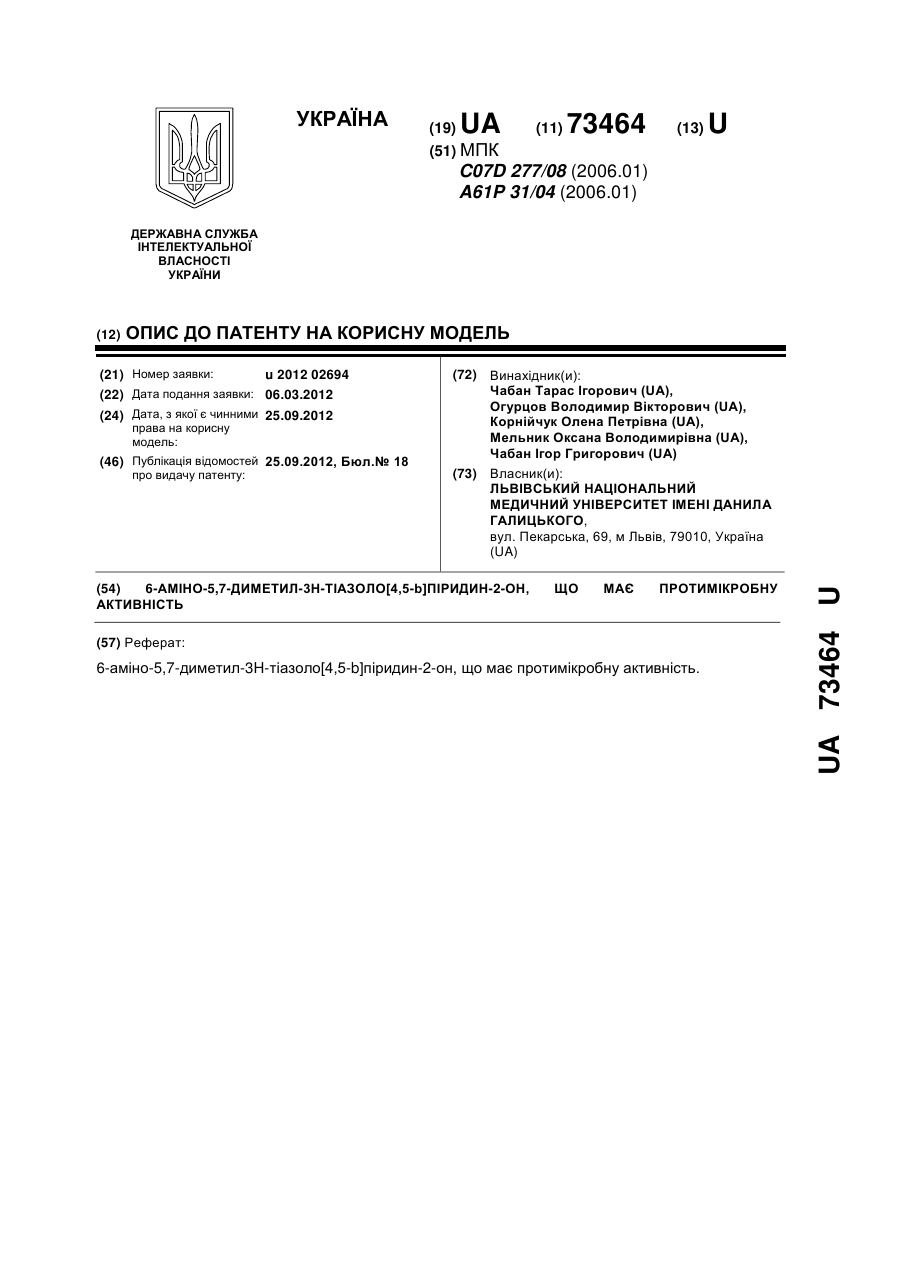 УКРАЇНА

(19) UA (11) 73464 (13) U

(51) МПК
C07D 277/08 (2006.01)
A61P 31/04 (2006.01)

ДЕРЖАВНА СЛУЖБА ІНТЕЛЕКТУАЛЬНОЇ ВЛАСНОСТІ УКРАЇНИ

(12) ОПИС ДО ПАТЕНТУ НА КОРИСНУ МОДЕЛЬ

(21) Номер заявки: u 2012 02694
(22) Дата подання заявки: 06.03.2012
(24) Дата, з якої є чинними права на корисну модель: 25.09.2012
(46) Публікація відомостей про видачу патенту: 25.09.2012, Бюл.№ 18

(72) Винахідник(и):
Чабан Тарас Ігорович (UA),
Огурцов Володимир Вікторович (UA),
Корнійчук Олена Петрівна (UA),
Мельник Оксана Володимирівна (UA),
Чабан Ігор Григорович (UA)

(73) Власник(и):
ЛЬВІВСЬКИЙ НАЦІОНАЛЬНИЙ МЕДИЧНИЙ УНІВЕРСИТЕТ ІМЕНІ ДАНИЛА ГАЛИЦЬКОГО,
вул. Пекарська, 69, м Львів, 79010, Україна (UA)

(54) 6-АМІНО-5,7-ДИМЕТИЛ-3Н-ТІАЗОЛО[4,5-b]ПІРИДИН-2-ОН, ЩО МАЄ ПРОТИМІКРОБНУ АКТИВНІСТЬ

(57) Реферат:

6-аміно-5,7-диметил-3Н-тіазоло[4,5-b]піридин-2-он, що має протимікробну активність.

UA 73464 U